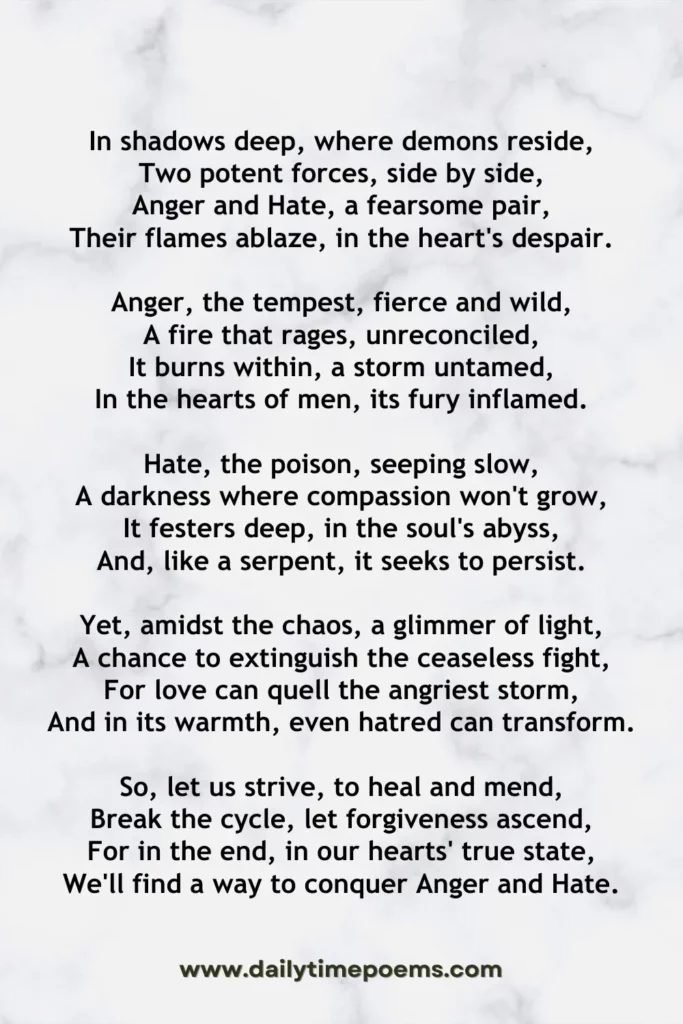 In shadows deep, where demons reside,
Two potent forces, side by side,
Anger and Hate, a fearsome pair,
Their flames ablaze, in the heart's despair.

Anger, the tempest, fierce and wild,
A fire that rages, unreconciled,
It burns within, a storm untamed,
In the hearts of men, its fury inflamed.

Hate, the poison, seeping slow,
A darkness where compassion won't grow,
It festers deep, in the soul's abyss,
And, like a serpent, it seeks to persist.

Yet, amidst the chaos, a glimmer of light,
A chance to extinguish the ceaseless fight,
For love can quell the angriest storm,
And in its warmth, even hatred can transform.

So, let us strive, to heal and mend,
Break the cycle, let forgiveness ascend,
For in the end, in our hearts' true state,
We'll find a way to conquer Anger and Hate.

www.dailytimepoems.com